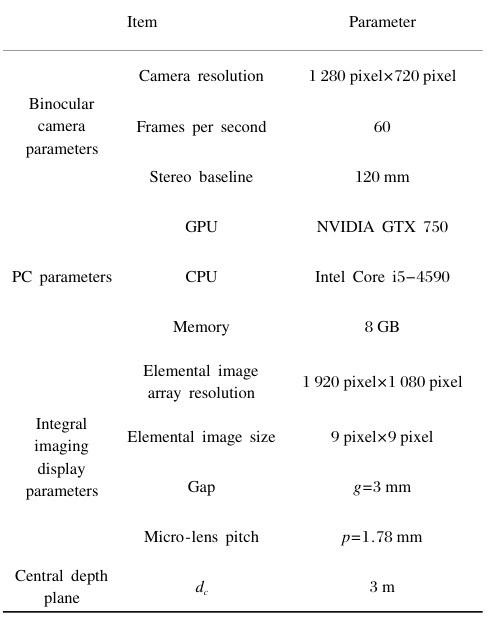 | Item | | Parameter |
|---|---|---|
| Binocular camera parameters | Camera resolution | 1 280 pixel×720 pixel |
| | Frames per second | 60 |
| | Stereo baseline | 120 mm |
| PC parameters | GPU | NVIDIA GTX 750 |
| | CPU | Intel Core i5−4590 |
| | Memory | 8 GB |
| Integral imaging display parameters | Elemental image array resolution | 1 920 pixel×1 080 pixel |
| | Elemental image size | 9 pixel×9 pixel |
| | Gap | $g$=3 mm |
| | Micro-lens pitch | $p$=1.78 mm |
| Central depth plane | $d_c$ | 3 m |